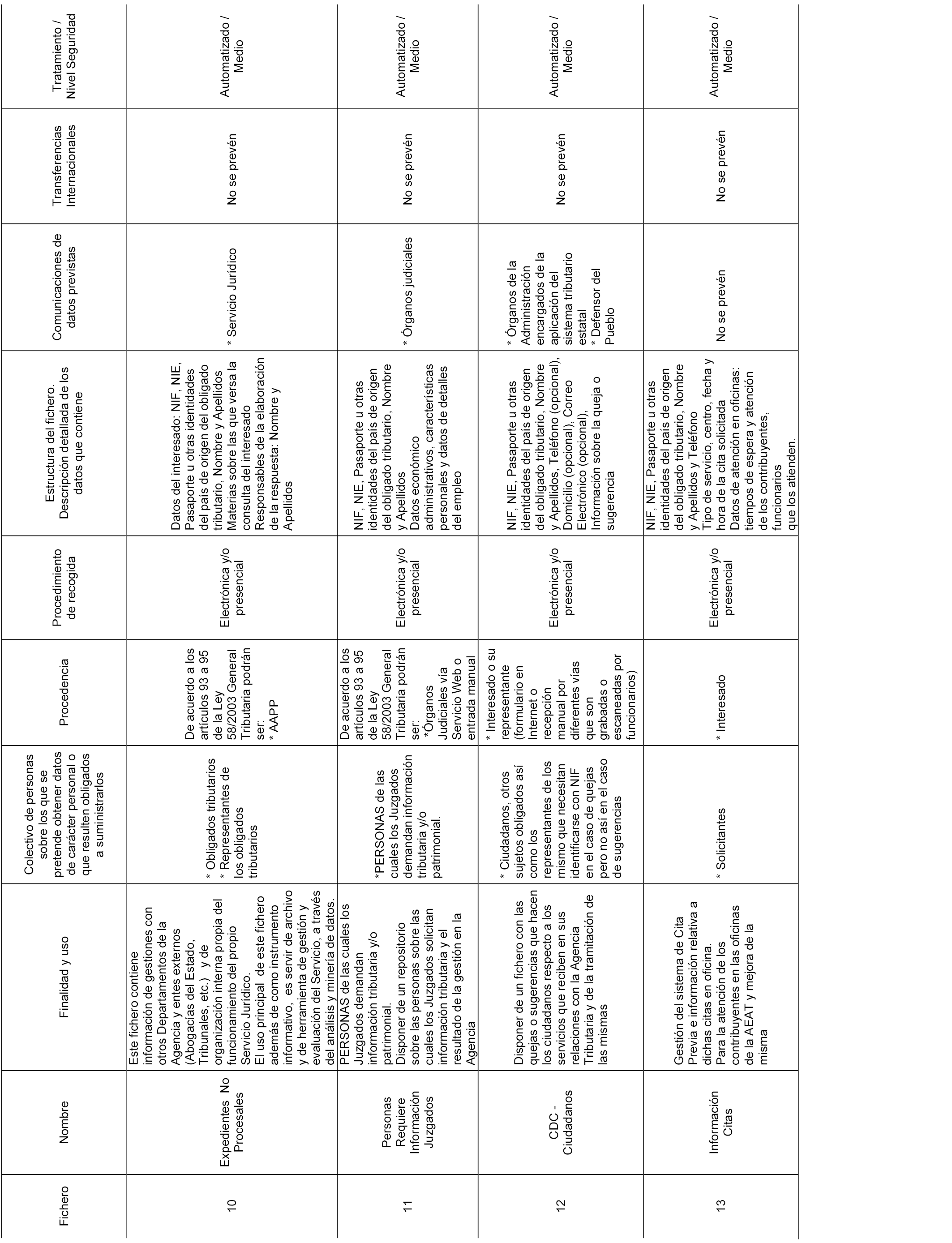 | Fichero | Nombre | Finalidad y uso | Colectivo de personas sobre los que se pretende obtener datos de carácter personal o que resulten obligados a suministrarlos | Procedencia | Procedimiento de recogida | Estructura del fichero. Descripción detallada de los datos que contiene | Comunicaciones de datos previstas | Transferencias Internacionales | Tratamiento / Nivel Seguridad |
|---|---|---|---|---|---|---|---|---|---|
| 10 | Expedientes No Procesales | Este fichero contiene información de gestiones con otros Departamentos de la Agencia y entes externos (Abogacías del Estado, Tribunales, etc.) y de organización interna propia del funcionamiento del propio Servicio Jurídico. El uso principal de este fichero además de como instrumento informativo, es servir de archivo y de herramienta de gestión y evaluación del Servicio, a través del análisis y minería de datos. | * Obligados tributarios * Representantes de los obligados tributarios | De acuerdo a los artículos 93 a 95 de la Ley 58/2003 General Tributaria podrán ser: * AAPP | Electrónica y/o presencial | Datos del interesado: NIF, NIE, Pasaporte u otras identidades del país de origen del obligado tributario, Nombre y Apellidos Materias sobre las que versa la consulta del interesado Responsables de la elaboración de la respuesta: Nombre y Apellidos | * Servicio Jurídico | No se prevén | Automatizado / Medio |
| 11 | Personas Requiere Información Juzgados | PERSONAS de las cuales los Juzgados demandan información tributaria y/o patrimonial. Disponer de un repositorio sobre las personas sobre las cuales los Juzgados solicitan información tributaria y el resultado de la gestión en la Agencia | *PERSONAS de las cuales los Juzgados demandan información tributaria y/o patrimonial. | De acuerdo a los artículos 93 a 95 de la Ley 58/2003 General Tributaria podrán ser: *Órganos Judiciales vía Servicio Web o entrada manual | Electrónica y/o presencial | NIF, NIE, Pasaporte u otras identidades del país de origen del obligado tributario, Nombre y Apellidos Datos económico administrativos, características personales y datos de detalles del empleo | * Órganos judiciales | No se prevén | Automatizado / Medio |
| 12 | CDC - Ciudadanos | Disponer de un fichero con las quejas o sugerencias que hacen los ciudadanos respecto a los servicios que reciben en sus relaciones con la Agencia Tributaria y de la tramitación de las mismas | * Ciudadanos, otros sujetos obligados así como los representantes de los mismo que necesitan identificarse con NIF en el caso de quejas pero no así en el caso de sugerencias | * Interesado o su representante (formulario en Internet o recepción manual por diferentes vías que son grabadas o escaneadas por funcionarios) | Electrónica y/o presencial | NIF, NIE, Pasaporte u otras identidades del país de origen del obligado tributario, Nombre y Apellidos, Teléfono (opcional), Domicilio (opcional), Correo Electrónico (opcional), Información sobre la queja o sugerencia | * Órganos de la Administración encargados de la aplicación del sistema tributario estatal * Defensor del Pueblo | No se prevén | Automatizado / Medio |
| 13 | Información Citas | Gestión del sistema de Cita Previa e información relativa a dichas citas en oficina. Para la atención de los contribuyentes en las oficinas de la AEAT y mejora de la misma | * Solicitantes | * Interesado | Electrónica y/o presencial | NIF, NIE, Pasaporte u otras identidades del país de origen del obligado tributario, Nombre y Apellidos y Teléfono Tipo de servicio, centro, fecha y hora de la cita solicitada Datos de atención en oficinas: tiempos de espera y atención de los contribuyentes, funcionarios que los atienden. | No se prevén | No se prevén | Automatizado / Medio |